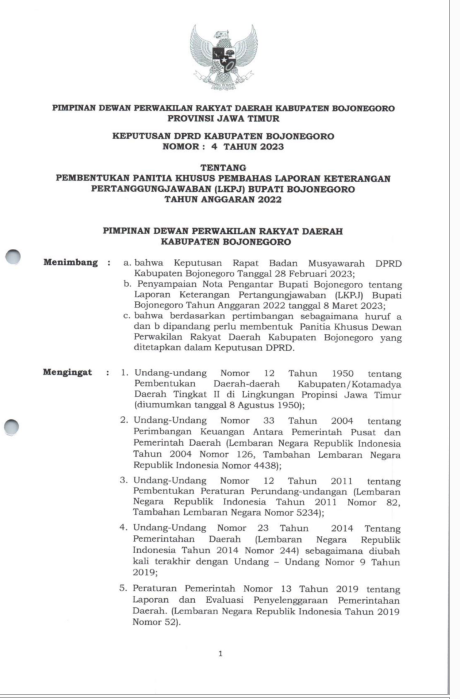 PIMPINAN DEWAN PERWAKILAN RAKYAT DAERAH KABUPATEN BOJONEGORO
PROVINSI JAWA TIMUR

KEPUTUSAN DPRD KABUPATEN BOJONEGORO
NOMOR : 4 TAHUN 2023

TENTANG
PEMBENTUKAN PANITIA KHUSUS PEMBAHAS LAPORAN KETERANGAN PERTANGGUNGJAWABAN (LKPJ) BUPATI BOJONEGORO
TAHUN ANGGARAN 2022

PIMPINAN DEWAN PERWAKILAN RAKYAT DAERAH
KABUPATEN BOJONEGORO

Menimbang : a. bahwa Keputusan Rapat Badan Musyawarah DPRD Kabupaten Bojonegoro Tanggal 28 Februari 2023;
b. Penyampaian Nota Pengantar Bupati Bojonegoro tentang Laporan Keterangan Pertangungjawaban (LKPJ) Bupati Bojonegoro Tahun Anggaran 2022 tanggal 8 Maret 2023;
c. bahwa berdasarkan pertimbangan sebagaimana huruf a dan b dipandang perlu membentuk Panitia Khusus Dewan Perwakilan Rakyat Daerah Kabupaten Bojonegoro yang ditetapkan dalam Keputusan DPRD.

Mengingat : 1. Undang-undang Nomor 12 Tahun 1950 tentang Pembentukan Daerah-daerah Kabupaten/Kotamadya Daerah Tingkat II di Lingkungan Propinsi Jawa Timur (diumumkan tanggal 8 Agustus 1950);
2. Undang-Undang Nomor 33 Tahun 2004 tentang Perimbangan Keuangan Antara Pemerintah Pusat dan Pemerintah Daerah (Lembaran Negara Republik Indonesia Tahun 2004 Nomor 126, Tambahan Lembaran Negara Republik Indonesia Nomor 4438);
3. Undang-Undang Nomor 12 Tahun 2011 tentang Pembentukan Peraturan Perundang-undangan (Lembaran Negara Republik Indonesia Tahun 2011 Nomor 82, Tambahan Lembaran Negara Nomor 5234);
4. Undang-Undang Nomor 23 Tahun 2014 Tentang Pemerintahan Daerah (Lembaran Negara Republik Indonesia Tahun 2014 Nomor 244) sebagaimana diubah kali terakhir dengan Undang – Undang Nomor 9 Tahun 2019;
5. Peraturan Pemerintah Nomor 13 Tahun 2019 tentang Laporan dan Evaluasi Penyelenggaraan Pemerintahan Daerah. (Lembaran Negara Republik Indonesia Tahun 2019 Nomor 52).

1